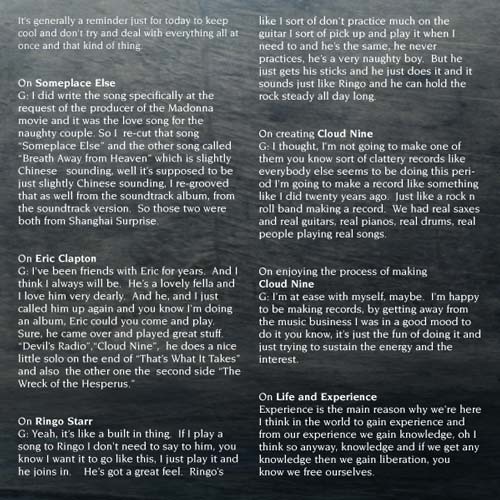 It's generally a reminder just for today to keep cool and don't try and deal with everything all at once and that kind of thing.

On Someplace Else
G: I did write the song specifically at the request of the producer of the Madonna movie and it was the love song for the naughty couple. So I re-cut that song "Someplace Else" and the other song called "Breath Away from Heaven" which is slightly Chinese sounding, well it's supposed to be just slightly Chinese sounding, I re-grooved that as well from the soundtrack album, from the soundtrack version. So those two were both from Shanghai Surprise.

On Eric Clapton
G: I've been friends with Eric for years. And I think I always will be. He's a lovely fella and I love him very dearly. And he, and I just called him up again and you know I'm doing an album, Eric could you come and play. Sure, he came over and played great stuff. "Devil's Radio","Cloud Nine", he does a nice little solo on the end of "That's What It Takes" and also the other one the second side "The Wreck of the Hesperus."

On Ringo Starr
G: Yeah, it's like a built in thing. If I play a song to Ringo I don't need to say to him, you know I want it to go like this, I just play it and he joins in. He's got a great feel. Ringo's like I sort of don't practice much on the guitar I sort of pick up and play it when I need to and he's the same, he never practices, he's a very naughty boy. But he just gets his sticks and he just does it and it sounds just like Ringo and he can hold the rock steady all day long.

On creating Cloud Nine
G: I thought, I'm not going to make one of them you know sort of clattery records like everybody else seems to be doing this period I'm going to make a record like something like I did twenty years ago. Just like a rock n roll band making a record. We had real saxes and real guitars, real pianos, real drums, real people playing real songs.

On enjoying the process of making Cloud Nine
G: I'm at ease with myself, maybe. I'm happy to be making records, by getting away from the music business I was in a good mood to do it you know, it's just the fun of doing it and just trying to sustain the energy and the interest.

On Life and Experience
Experience is the main reason why we're here I think in the world to gain experience and from our experience we gain knowledge, oh I think so anyway, knowledge and if we get any knowledge then we gain liberation, you know we free ourselves.